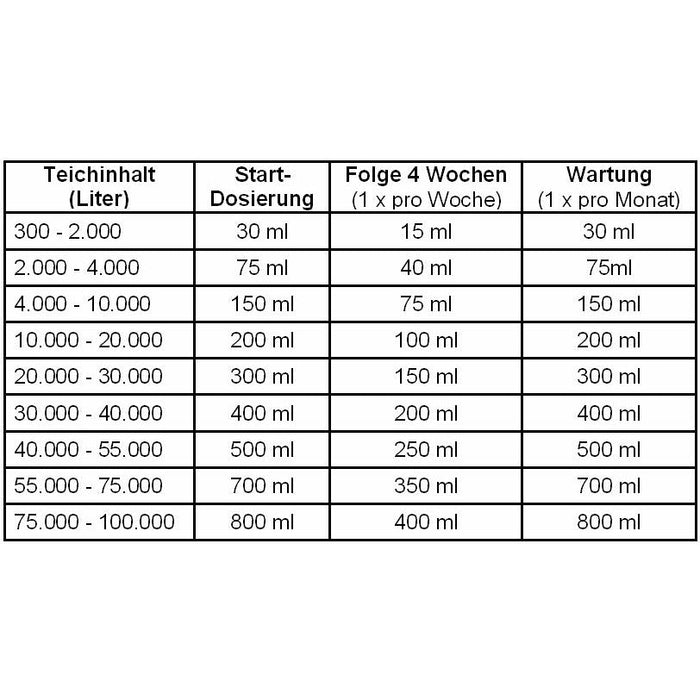 | Teichinhalt (Liter) | Start-Dosierung | Folge 4 Wochen (1 x pro Woche) | Wartung (1 x pro Monat) |
|---|---|---|---|
| 300 - 2.000 | 30 ml | 15 ml | 30 ml |
| 2.000 - 4.000 | 75 ml | 40 ml | 75ml |
| 4.000 - 10.000 | 150 ml | 75 ml | 150 ml |
| 10.000 - 20.000 | 200 ml | 100 ml | 200 ml |
| 20.000 - 30.000 | 300 ml | 150 ml | 300 ml |
| 30.000 - 40.000 | 400 ml | 200 ml | 400 ml |
| 40.000 - 55.000 | 500 ml | 250 ml | 500 ml |
| 55.000 - 75.000 | 700 ml | 350 ml | 700 ml |
| 75.000 - 100.000 | 800 ml | 400 ml | 800 ml |